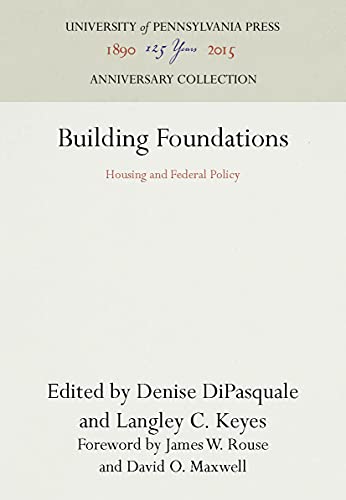 UNIVERSITY of PENNSYLVANIA PRESS
1890 125 Years 2015
ANNIVERSARY COLLECTION

Building Foundations

Housing and Federal Policy

Edited by Denise DiPasquale and Langley C. Keyes
Foreword by James W. Rouse and David O. Maxwell